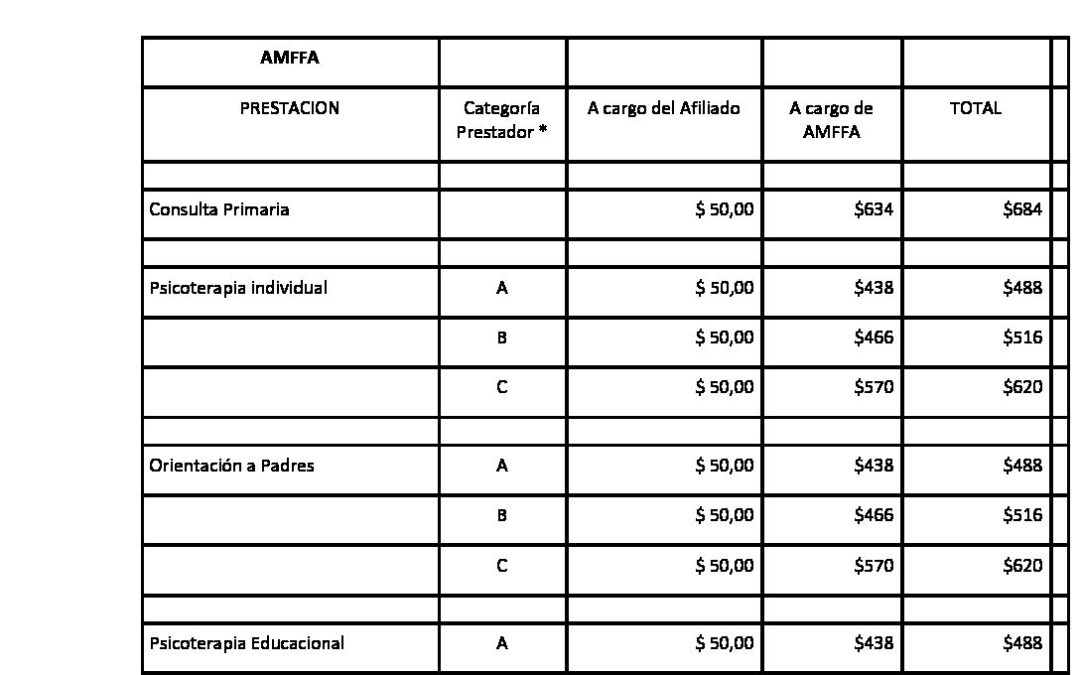 | AMFFA | | | | |
|---|---|---|---|---|
| PRESTACION | Categoría Prestador * | A cargo del Afiliado | A cargo de AMFFA | TOTAL |
| | | | | |
| Consulta Primaria | | $ 50,00 | $634 | $684 |
| | | | | |
| Psicoterapia individual | A | $ 50,00 | $438 | $488 |
| | B | $ 50,00 | $466 | $516 |
| | C | $ 50,00 | $570 | $620 |
| | | | | |
| Orientación a Padres | A | $ 50,00 | $438 | $488 |
| | B | $ 50,00 | $466 | $516 |
| | C | $ 50,00 | $570 | $620 |
| | | | | |
| Psicoterapia Educacional | A | $ 50,00 | $438 | $488 |